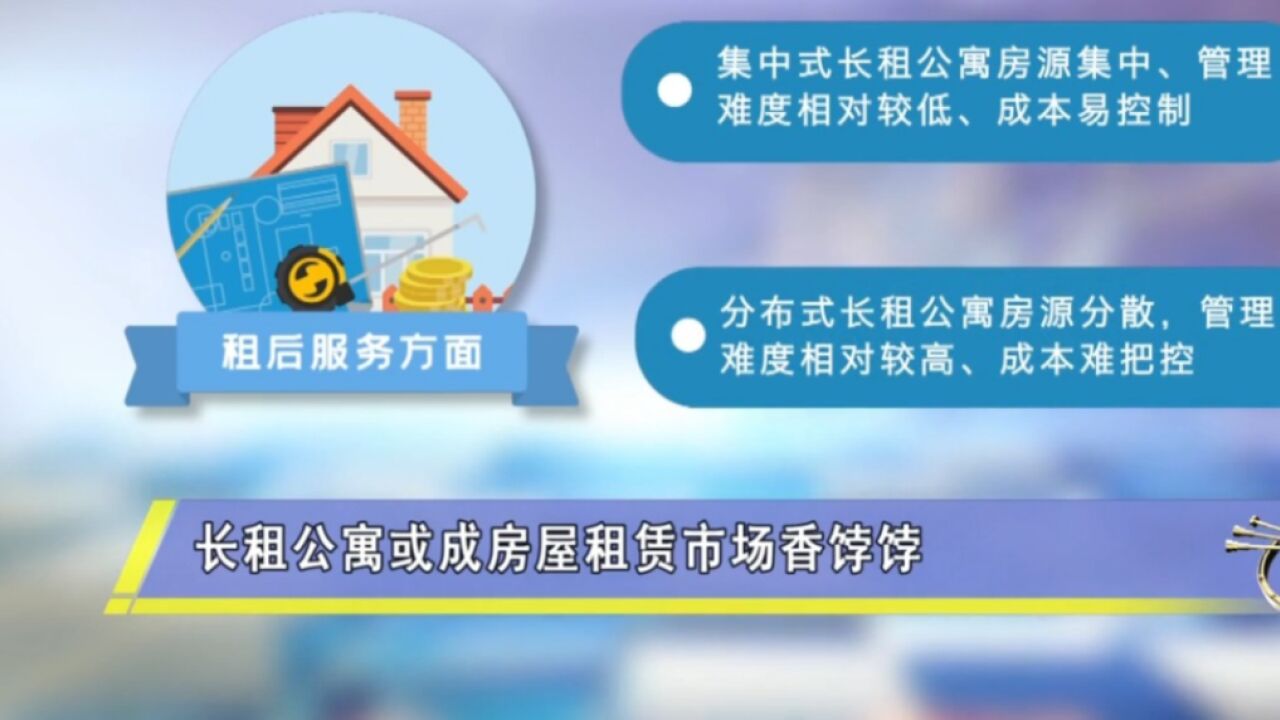 租后服务方面

集中式长租公寓房源集中、管理难度相对较低、成本易控制

分布式长租公寓房源分散，管理难度相对较高、成本难把控

长租公寓或成房屋租赁市场香饽饽